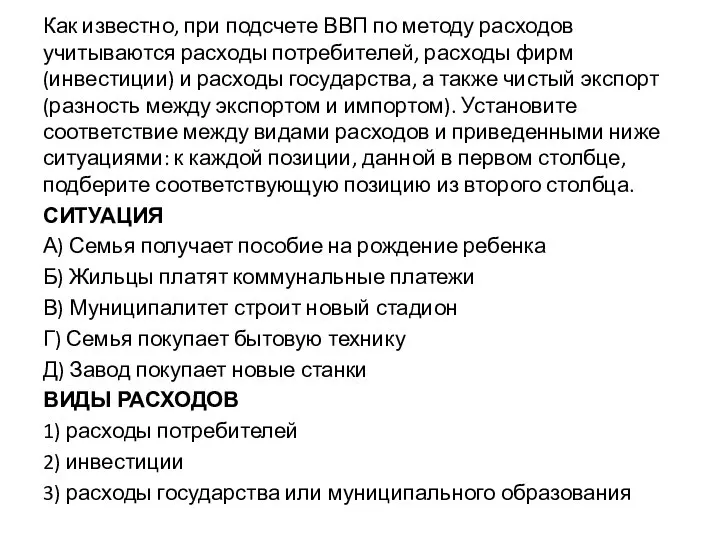 Как известно, при подсчете ВВП по методу расходов учитываются расходы потребителей, расходы фирм (инвестиции) и расходы государства, а также чистый экспорт (разность между экспортом и импортом). Установите соответствие между видами расходов и приведенными ниже ситуациями: к каждой позиции, данной в первом столбце, подберите соответствующую позицию из второго столбца.

СИТУАЦИЯ

А) Семья получает пособие на рождение ребенка

Б) Жильцы платят коммунальные платежи

В) Муниципалитет строит новый стадион

Г) Семья покупает бытовую технику

Д) Завод покупает новые станки

ВИДЫ РАСХОДОВ

1) расходы потребителей

2) инвестиции

3) расходы государства или муниципального образования